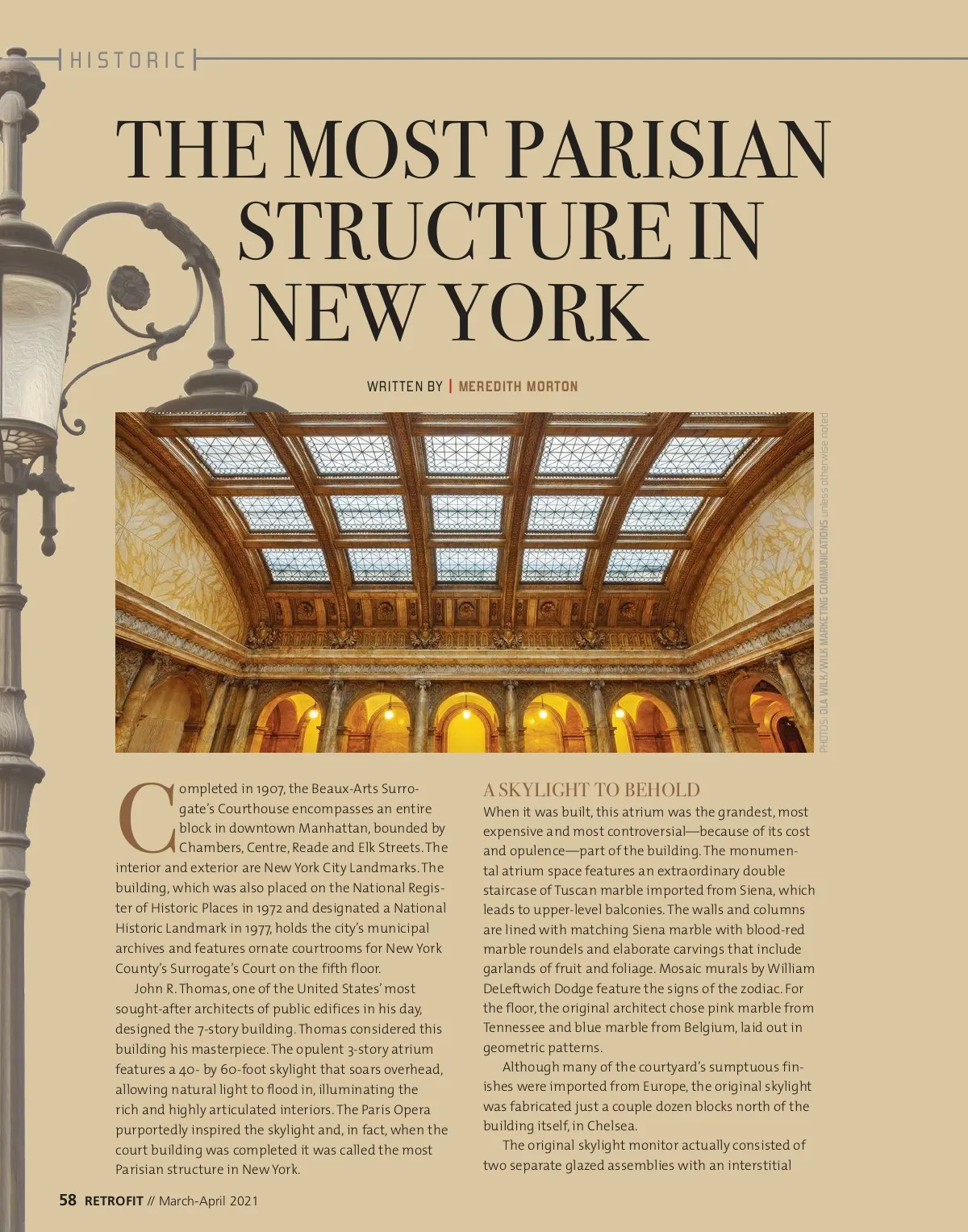 HISTORIC

THE MOST PARISIAN STRUCTURE IN NEW YORK

WRITTEN BY | MEREDITH MORTON

PHOTOS: OLA WILK/WILK MARKETING COMMUNICATIONS unless otherwise noted

Completed in 1907, the Beaux-Arts Surrogate's Courthouse encompasses an entire block in downtown Manhattan, bounded by Chambers, Centre, Reade and Elk Streets. The interior and exterior are New York City Landmarks. The building, which was also placed on the National Register of Historic Places in 1972 and designated a National Historic Landmark in 1977, holds the city's municipal archives and features ornate courtrooms for New York County's Surrogate's Court on the fifth floor.

John R. Thomas, one of the United States' most sought-after architects of public edifices in his day, designed the 7-story building. Thomas considered this building his masterpiece. The opulent 3-story atrium features a 40- by 60-foot skylight that soars overhead, allowing natural light to flood in, illuminating the rich and highly articulated interiors. The Paris Opera purportedly inspired the skylight and, in fact, when the court building was completed it was called the most Parisian structure in New York.

A SKYLIGHT TO BEHOLD

When it was built, this atrium was the grandest, most expensive and most controversial—because of its cost and opulence—part of the building. The monumental atrium space features an extraordinary double staircase of Tuscan marble imported from Siena, which leads to upper-level balconies. The walls and columns are lined with matching Siena marble with blood-red marble roundels and elaborate carvings that include garlands of fruit and foliage. Mosaic murals by William DeLeftwich Dodge feature the signs of the zodiac. For the floor, the original architect chose pink marble from Tennessee and blue marble from Belgium, laid out in geometric patterns.

Although many of the courtyard's sumptuous finishes were imported from Europe, the original skylight was fabricated just a couple dozen blocks north of the building itself, in Chelsea.

The original skylight monitor actually consisted of two separate glazed assemblies with an interstitial

58 RETROFIT // March-April 2021